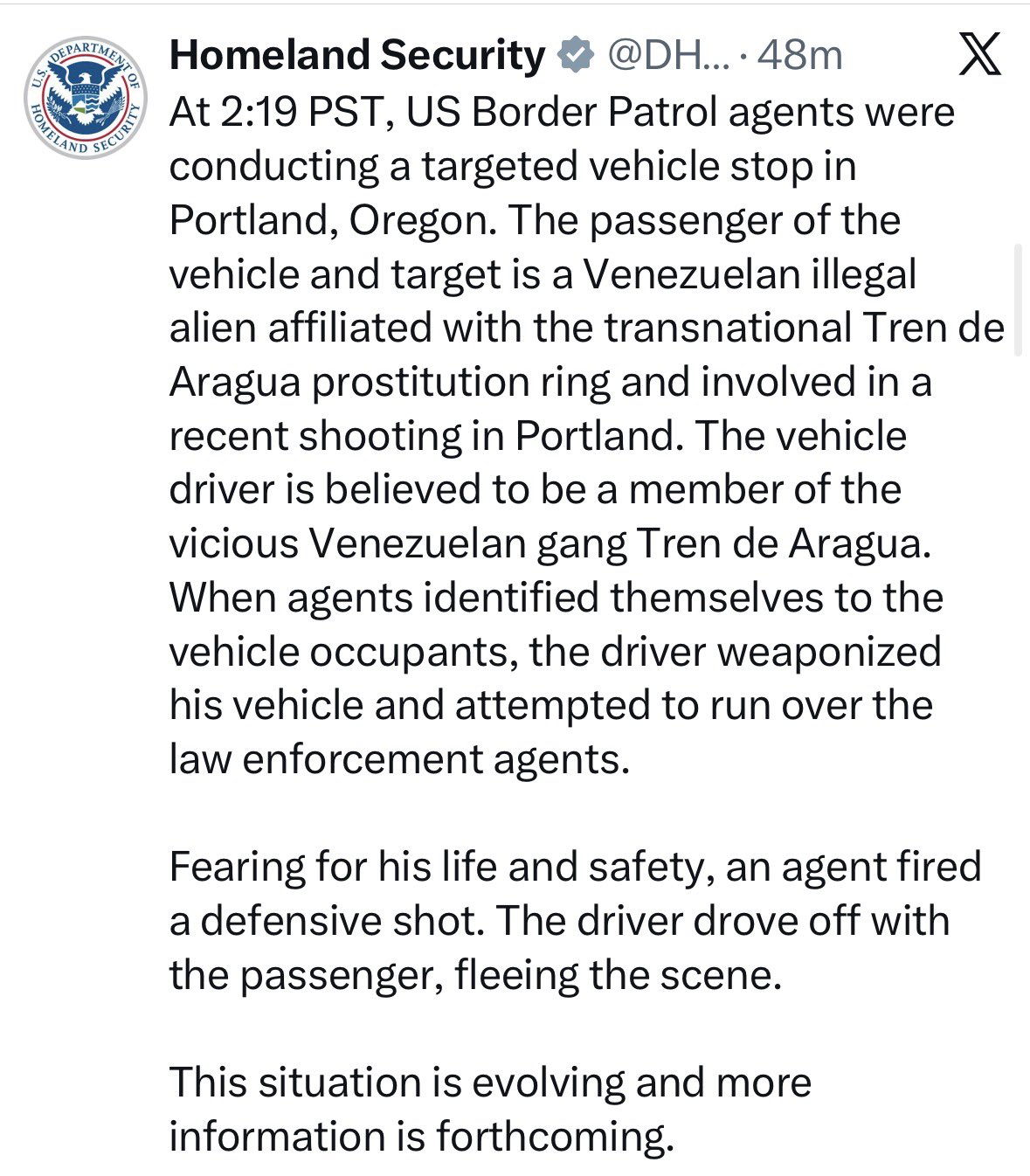 U.S. DEPARTMENT OF HOMELAND SECURITY

Homeland Security @DH... · 48m

At 2:19 PST, US Border Patrol agents were conducting a targeted vehicle stop in Portland, Oregon. The passenger of the vehicle and target is a Venezuelan illegal alien affiliated with the transnational Tren de Aragua prostitution ring and involved in a recent shooting in Portland. The vehicle driver is believed to be a member of the vicious Venezuelan gang Tren de Aragua. When agents identified themselves to the vehicle occupants, the driver weaponized his vehicle and attempted to run over the law enforcement agents.

Fearing for his life and safety, an agent fired a defensive shot. The driver drove off with the passenger, fleeing the scene.

This situation is evolving and more information is forthcoming.